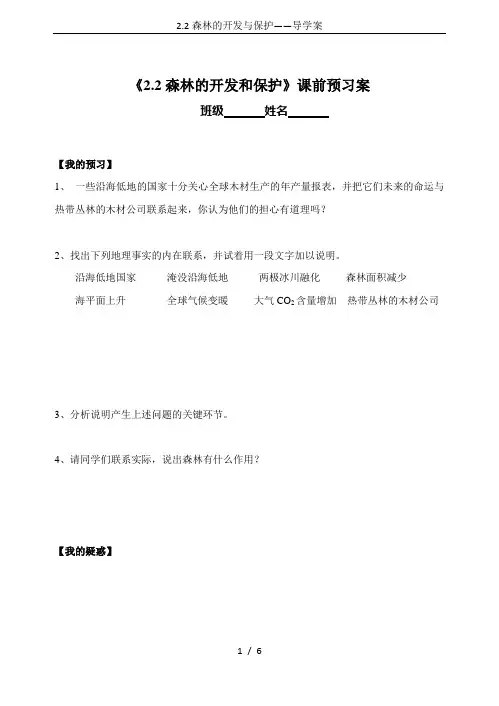 2.2 森林的开发与保护——导学案

《2.2 森林的开发和保护》课前预习案

班级______姓名______

【我的预习】

1、 一些沿海低地的国家十分关心全球木材生产的年产量报表，并把它们未来的命运与热带丛林的木材公司联系起来，你认为他们的担心有道理吗？

2、找出下列地理事实的内在联系，并试着用一段文字加以说明。

沿海低地国家　　淹没沿海低地　　两极冰川融化　　森林面积减少

海平面上升　　全球气候变暖　　大气 $CO_2$ 含量增加　　热带丛林的木材公司

3、分析说明产生上述问题的关键环节。

4、请同学们联系实际，说出森林有什么作用？

【我的疑惑】

1 / 6